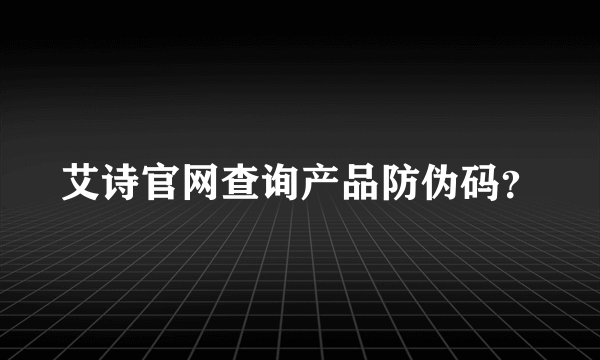 艾诗官网查询产品防伪码?